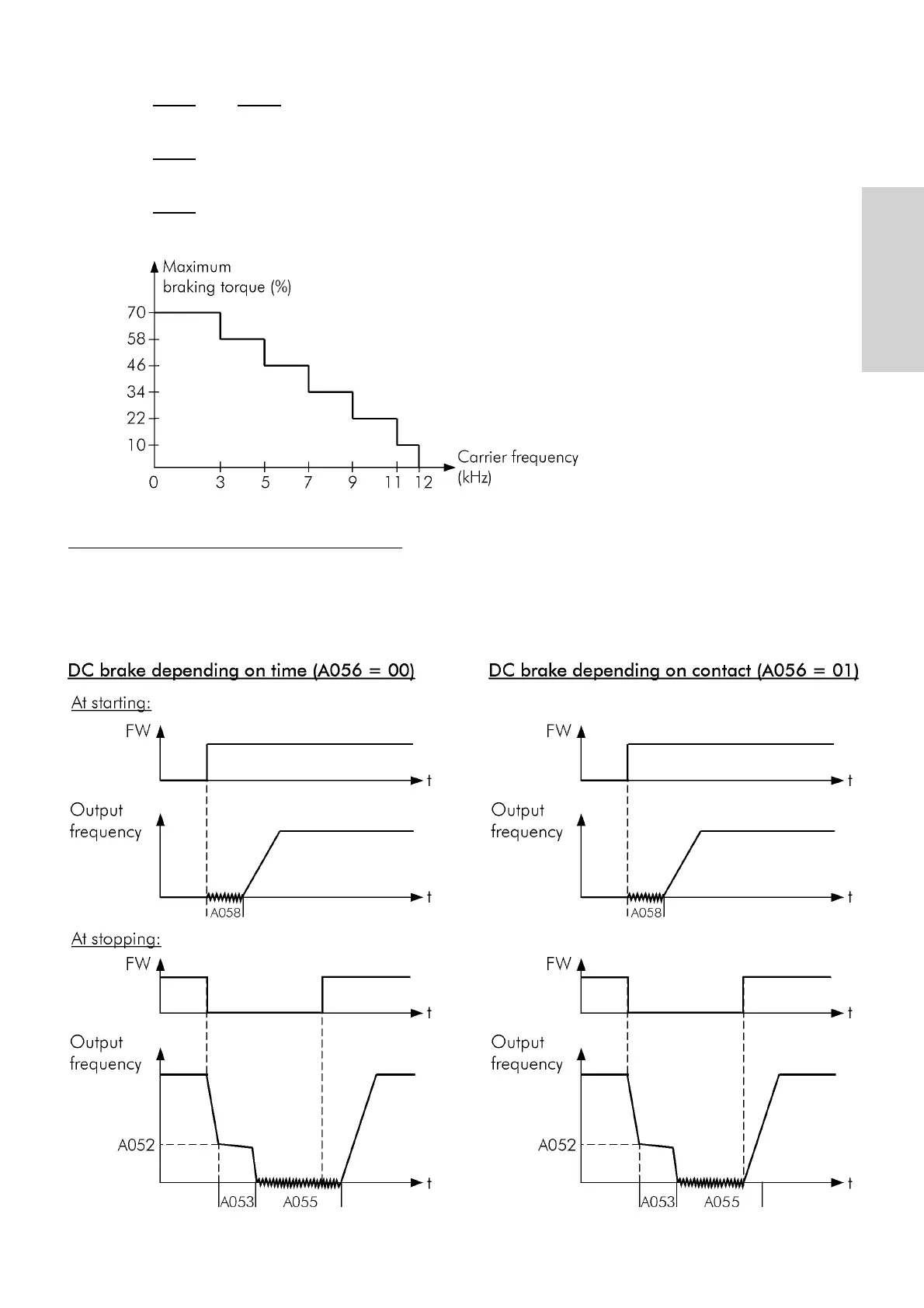 Maximum braking torque (%)

70
58
46
34
22
10

0 3 5 7 9 11 12

Carrier frequency (kHz)

DC brake depending on time (A056 = 00)

At starting:

FW

t

Output frequency

t

A058

At stopping:

FW

t

Output frequency

A052

t

A053 A055

DC brake depending on contact (A056 = 01)

FW

t

Output frequency

t

A058

FW

t

Output frequency

A052

t

A053 A055